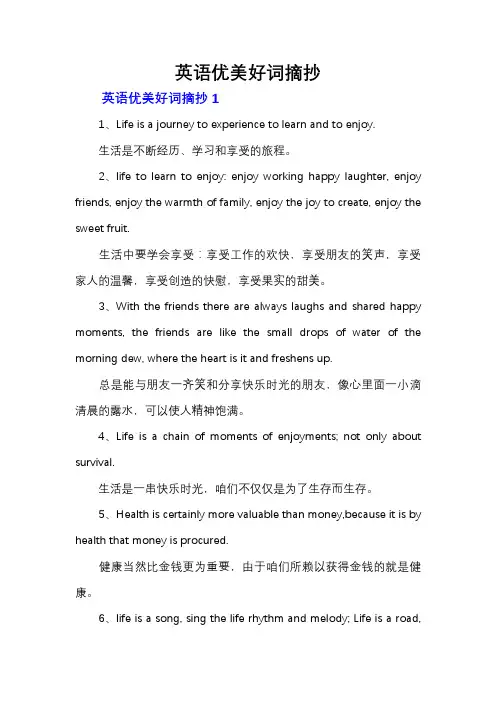 英语优美好词摘抄

英语优美好词摘抄 1

1、Life is a journey to experience to learn and to enjoy.

生活是不断经历、学习和享受的旅程。

2、life to learn to enjoy: enjoy working happy laughter, enjoy friends, enjoy the warmth of family, enjoy the joy to create, enjoy the sweet fruit.

生活中要学会享受：享受工作的欢快，享受朋友的笑声，享受家人的温馨，享受创造的快慰，享受果实的甜美。

3、With the friends there are always laughs and shared happy moments, the friends are like the small drops of water of the morning dew, where the heart is it and freshens up.

总是能与朋友一齐笑和分享快乐时光的朋友，像心里面一小滴清晨的露水，可以使人精神饱满。

4、Life is a chain of moments of enjoyments; not only about survival.

生活是一串快乐时光，咱们不仅仅是为了生存而生存。

5、Health is certainly more valuable than money,because it is by health that money is procured.

健康当然比金钱更为重要，由于咱们所赖以获得金钱的就是健康。

6、life is a song, sing the life rhythm and melody; Life is a road,